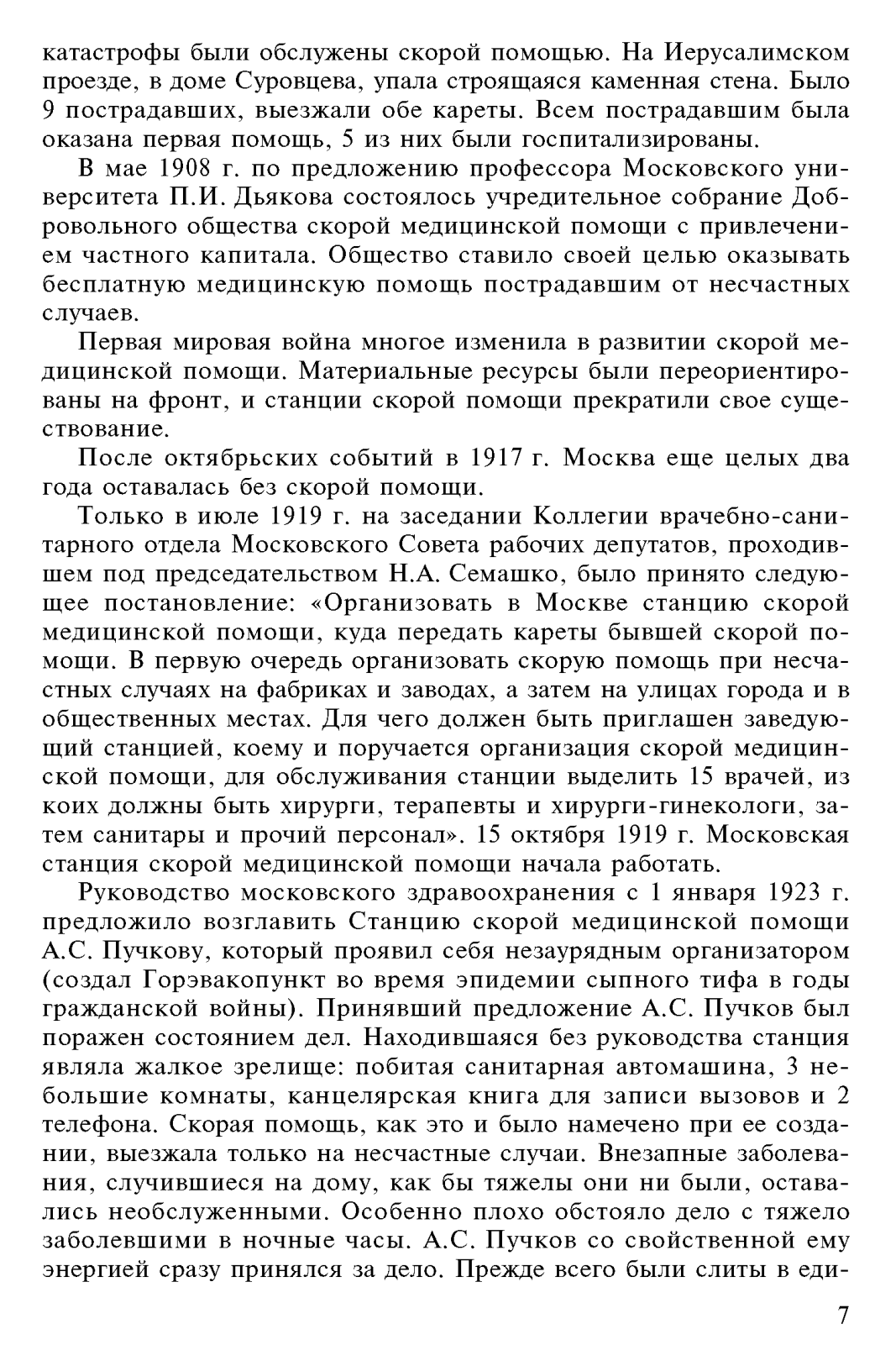 катастрофы были обслужены скорой помощью. На Иерусалимском проезде, в доме Суровцева, упала строящаяся каменная стена. Было 9 пострадавших, выезжали обе кареты. Всем пострадавшим была оказана первая помощь, 5 из них были госпитализированы.

В мае 1908 г. по предложению профессора Московского университета П.И. Дьякова состоялось учредительное собрание Добровольного общества скорой медицинской помощи с привлечением частного капитала. Общество ставило своей целью оказывать бесплатную медицинскую помощь пострадавшим от несчастных случаев.

Первая мировая война многое изменила в развитии скорой медицинской помощи. Материальные ресурсы были переориентированы на фронт, и станции скорой помощи прекратили свое существование.

После октябрьских событий в 1917 г. Москва еще целых два года оставалась без скорой помощи.

Только в июле 1919 г. на заседании Коллегии врачебно-санитарного отдела Московского Совета рабочих депутатов, проходившем под председательством Н.А. Семашко, было принято следующее постановление: «Организовать в Москве станцию скорой медицинской помощи, куда передать кареты бывшей скорой помощи. В первую очередь организовать скорую помощь при несчастных случаях на фабриках и заводах, а затем на улицах города и в общественных местах. Для чего должен быть приглашен заведующий станцией, коему и поручается организация скорой медицинской помощи, для обслуживания станции выделить 15 врачей, из коих должны быть хирурги, терапевты и хирурги-гинекологи, затем санитары и прочий персонал». 15 октября 1919 г. Московская станция скорой медицинской помощи начала работать.

Руководство московского здравоохранения с 1 января 1923 г. предложило возглавить Станцию скорой медицинской помощи А.С. Пучкову, который проявил себя незаурядным организатором (создал Горэвакопункт во время эпидемии сыпного тифа в годы гражданской войны). Принявший предложение А.С. Пучков был поражен состоянием дел. Находившаяся без руководства станция являла жалкое зрелище: побитая санитарная автомашина, 3 небольшие комнаты, канцелярская книга для записи вызовов и 2 телефона. Скорая помощь, как это и было намечено при ее создании, выезжала только на несчастные случаи. Внезапные заболевания, случившиеся на дому, как бы тяжелы они ни были, оставались необслуженными. Особенно плохо обстояло дело с тяжело заболевшими в ночные часы. А.С. Пучков со свойственной ему энергией сразу принялся за дело. Прежде всего были слиты в еди-

7